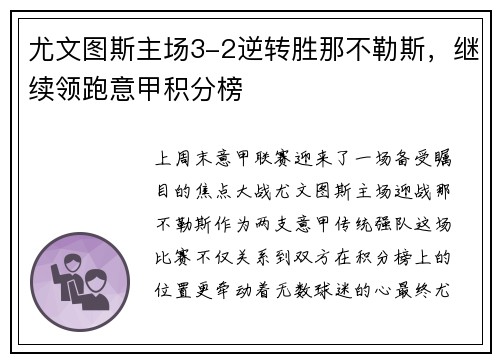 尤文图斯主场3-2逆转胜那不勒斯，继续领跑意甲积分榜

上周末意甲联赛迎来了一场备受瞩目的焦点大战尤文图斯主场迎战那不勒斯作为两支意甲传统强队这场比赛不仅关系到双方在积分榜上的位置更牵动着无数球迷的心最终尤